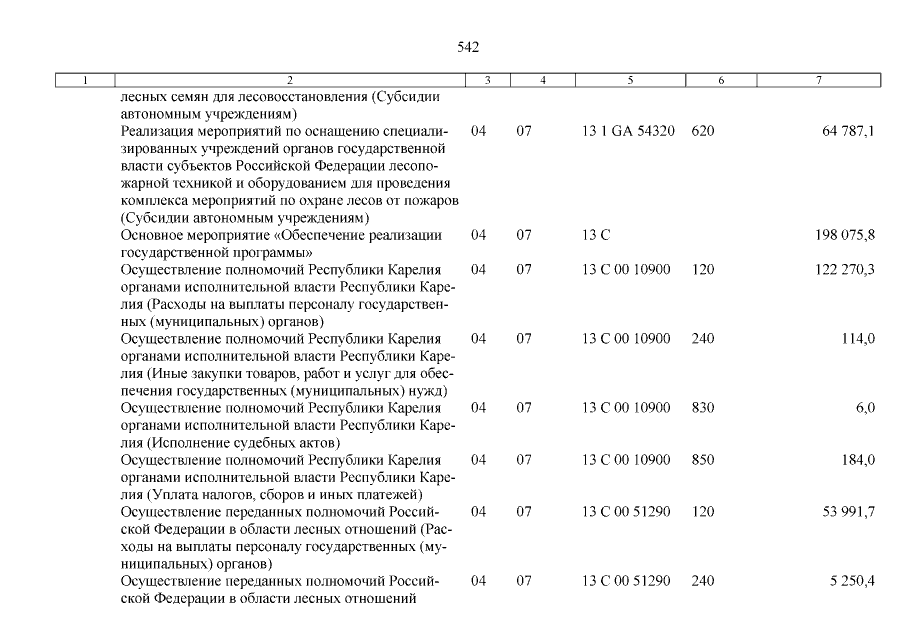 542

| 1 | 2 | 3 | 4 | 5 | 6 | 7 |
|---|---|---|---|---|---|---|
| | лесных семян для лесовосстановления (Субсидии автономным учреждениям) | | | | | |
| | Реализация мероприятий по оснащению специализированных учреждений органов государственной власти субъектов Российской Федерации лесопожарной техникой и оборудованием для проведения комплекса мероприятий по охране лесов от пожаров (Субсидии автономным учреждениям) | 04 | 07 | 13 1 GA 54320 | 620 | 64 787,1 |
| | Основное мероприятие «Обеспечение реализации государственной программы» | 04 | 07 | 13 С | | 198 075,8 |
| | Осуществление полномочий Республики Карелия органами исполнительной власти Республики Карелия (Расходы на выплаты персоналу государственных (муниципальных) органов) | 04 | 07 | 13 С 00 10900 | 120 | 122 270,3 |
| | Осуществление полномочий Республики Карелия органами исполнительной власти Республики Карелия (Иные закупки товаров, работ и услуг для обеспечения государственных (муниципальных) нужд) | 04 | 07 | 13 С 00 10900 | 240 | 114,0 |
| | Осуществление полномочий Республики Карелия органами исполнительной власти Республики Карелия (Исполнение судебных актов) | 04 | 07 | 13 С 00 10900 | 830 | 6,0 |
| | Осуществление полномочий Республики Карелия органами исполнительной власти Республики Карелия (Уплата налогов, сборов и иных платежей) | 04 | 07 | 13 С 00 10900 | 850 | 184,0 |
| | Осуществление переданных полномочий Российской Федерации в области лесных отношений (Расходы на выплаты персоналу государственных (муниципальных) органов) | 04 | 07 | 13 С 00 51290 | 120 | 53 991,7 |
| | Осуществление переданных полномочий Российской Федерации в области лесных отношений | 04 | 07 | 13 С 00 51290 | 240 | 5 250,4 |